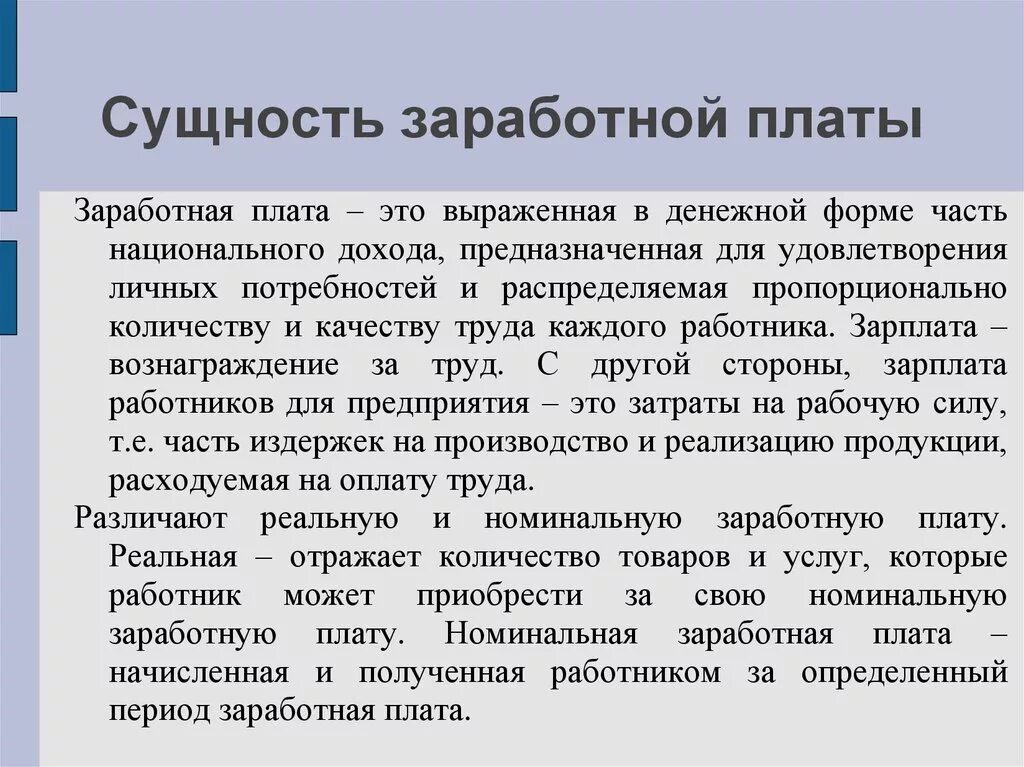 Сущность заработной платы

Заработная плата – это выраженная в денежной форме часть национального дохода, предназначенная для удовлетворения личных потребностей и распределяемая пропорционально количеству и качеству труда каждого работника. Зарплата – вознаграждение за труд. С другой стороны, зарплата работников для предприятия – это затраты на рабочую силу, т.е. часть издержек на производство и реализацию продукции, расходуемая на оплату труда.

Различают реальную и номинальную заработную плату. Реальная – отражает количество товаров и услуг, которые работник может приобрести за свою номинальную заработную плату. Номинальная заработная плата – начисленная и полученная работником за определенный период заработная плата.